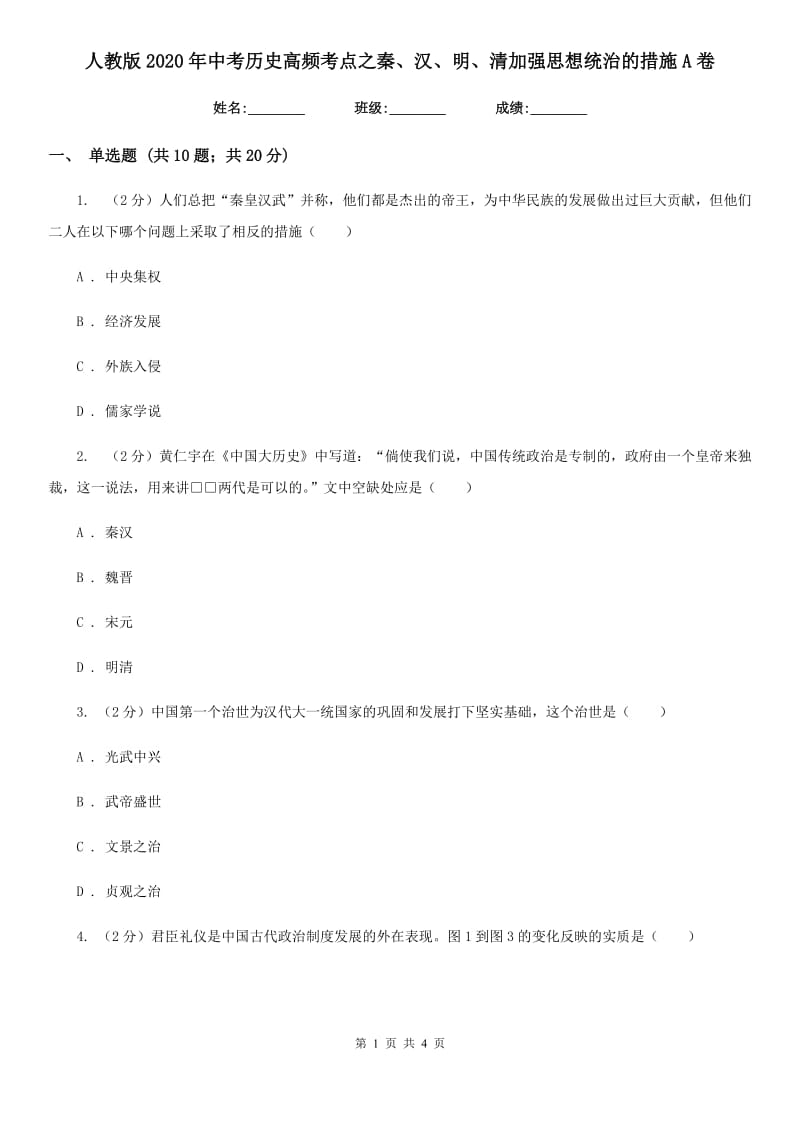 人教版2020年中考历史高频考点之秦、汉、明、清加强思想统治的措施A卷

姓名:________ 班级:________ 成绩:________

一、 单选题 (共10题；共20分)

1. （2分）人们总把“秦皇汉武”并称，他们都是杰出的帝王，为中华民族的发展做出过巨大贡献，但他们二人在以下哪个问题上采取了相反的措施（　　）

A . 中央集权

B . 经济发展

C . 外族入侵

D . 儒家学说

2. （2分）黄仁宇在《中国大历史》中写道：“倘使我们说，中国传统政治是专制的，政府由一个皇帝来独裁，这一说法，用来讲□□两代是可以的。”文中空缺处应是（　　）

A . 秦汉

B . 魏晋

C . 宋元

D . 明清

3. （2分）中国第一个治世为汉代大一统国家的巩固和发展打下坚实基础，这个治世是（　　）

A . 光武中兴

B . 武帝盛世

C . 文景之治

D . 贞观之治

4. （2分）君臣礼仪是中国古代政治制度发展的外在表现。图1到图3的变化反映的实质是（　　）

第 1 页 共 4 页